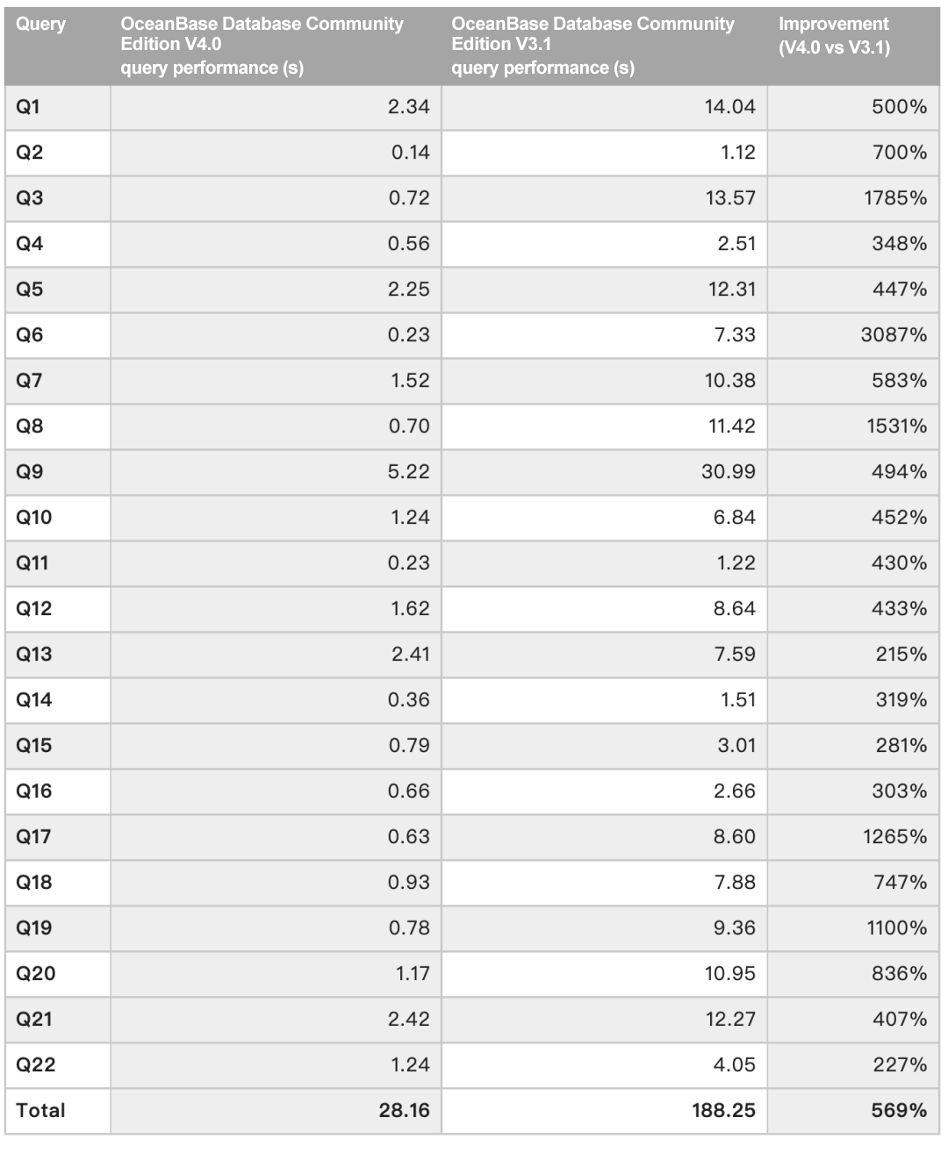 | Query | OceanBase Database Community Edition V4.0 query performance (s) | OceanBase Database Community Edition V3.1 query performance (s) | Improvement (V4.0 vs V3.1) |
|---|---|---|---|
| Q1 | 2.34 | 14.04 | 500% |
| Q2 | 0.14 | 1.12 | 700% |
| Q3 | 0.72 | 13.57 | 1785% |
| Q4 | 0.56 | 2.51 | 348% |
| Q5 | 2.25 | 12.31 | 447% |
| Q6 | 0.23 | 7.33 | 3087% |
| Q7 | 1.52 | 10.38 | 583% |
| Q8 | 0.70 | 11.42 | 1531% |
| Q9 | 5.22 | 30.99 | 494% |
| Q10 | 1.24 | 6.84 | 452% |
| Q11 | 0.23 | 1.22 | 430% |
| Q12 | 1.62 | 8.64 | 433% |
| Q13 | 2.41 | 7.59 | 215% |
| Q14 | 0.36 | 1.51 | 319% |
| Q15 | 0.79 | 3.01 | 281% |
| Q16 | 0.66 | 2.66 | 303% |
| Q17 | 0.63 | 8.60 | 1265% |
| Q18 | 0.93 | 7.88 | 747% |
| Q19 | 0.78 | 9.36 | 1100% |
| Q20 | 1.17 | 10.95 | 836% |
| Q21 | 2.42 | 12.27 | 407% |
| Q22 | 1.24 | 4.05 | 227% |
| Total | 28.16 | 188.25 | 569% |